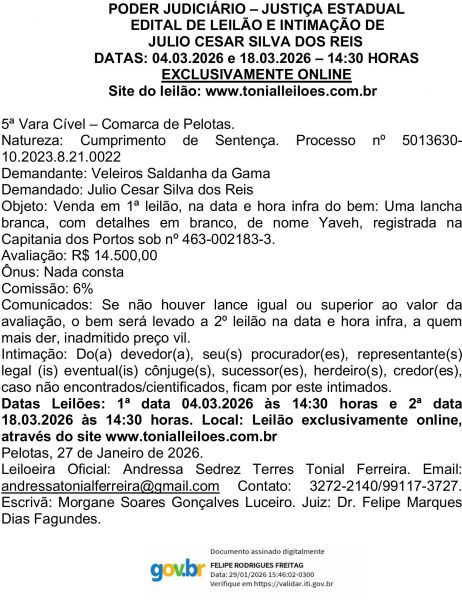 PODER JUDICIÁRIO – JUSTIÇA ESTADUAL
EDITAL DE LEILÃO E INTIMAÇÃO DE
JULIO CESAR SILVA DOS REIS
DATAS: 04.03.2026 e 18.03.2026 – 14:30 HORAS
EXCLUSIVAMENTE ONLINE
Site do leilão: www.tonialleiloes.com.br

5ª Vara Cível – Comarca de Pelotas.
Natureza: Cumprimento de Sentença. Processo nº 5013630-10.2023.8.21.0022
Demandante: Veleiros Saldanha da Gama
Demandado: Julio Cesar Silva dos Reis
Objeto: Venda em 1ª leilão, na data e hora infra do bem: Uma lancha branca, com detalhes em branco, de nome Yaveh, registrada na Capitania dos Portos sob nº 463-002183-3.
Avaliação: R$ 14.500,00
Ônus: Nada consta
Comissão: 6%
Comunicados: Se não houver lance igual ou superior ao valor da avaliação, o bem será levado a 2º leilão na data e hora infra, a quem mais der, inadmitido preço vil.
Intimação: Do(a) devedor(a), seu(s) procurador(es), representante(s) legal (is) eventual(is) cônjuge(s), sucessor(es), herdeiro(s), credor(es), caso não encontrados/cientificados, ficam por este intimados.
Datas Leilões: 1ª data 04.03.2026 às 14:30 horas e 2ª data 18.03.2026 às 14:30 horas. Local: Leilão exclusivamente online, através do site www.tonialleiloes.com.br
Pelotas, 27 de Janeiro de 2026.
Leiloeira Oficial: Andressa Sedrez Terres Tonial Ferreira. Email: andressatonialferreira@gmail.com Contato: 3272-2140/99117-3727. Escrivã: Morgane Soares Gonçalves Luceiro. Juiz: Dr. Felipe Marques Dias Fagundes.

gov.br
Documento assinado digitalmente
FELIPE RODRIGUES FREITAG
Data: 29/01/2026 15:46:02-0300
Verifique em https://validar.iti.gov.br